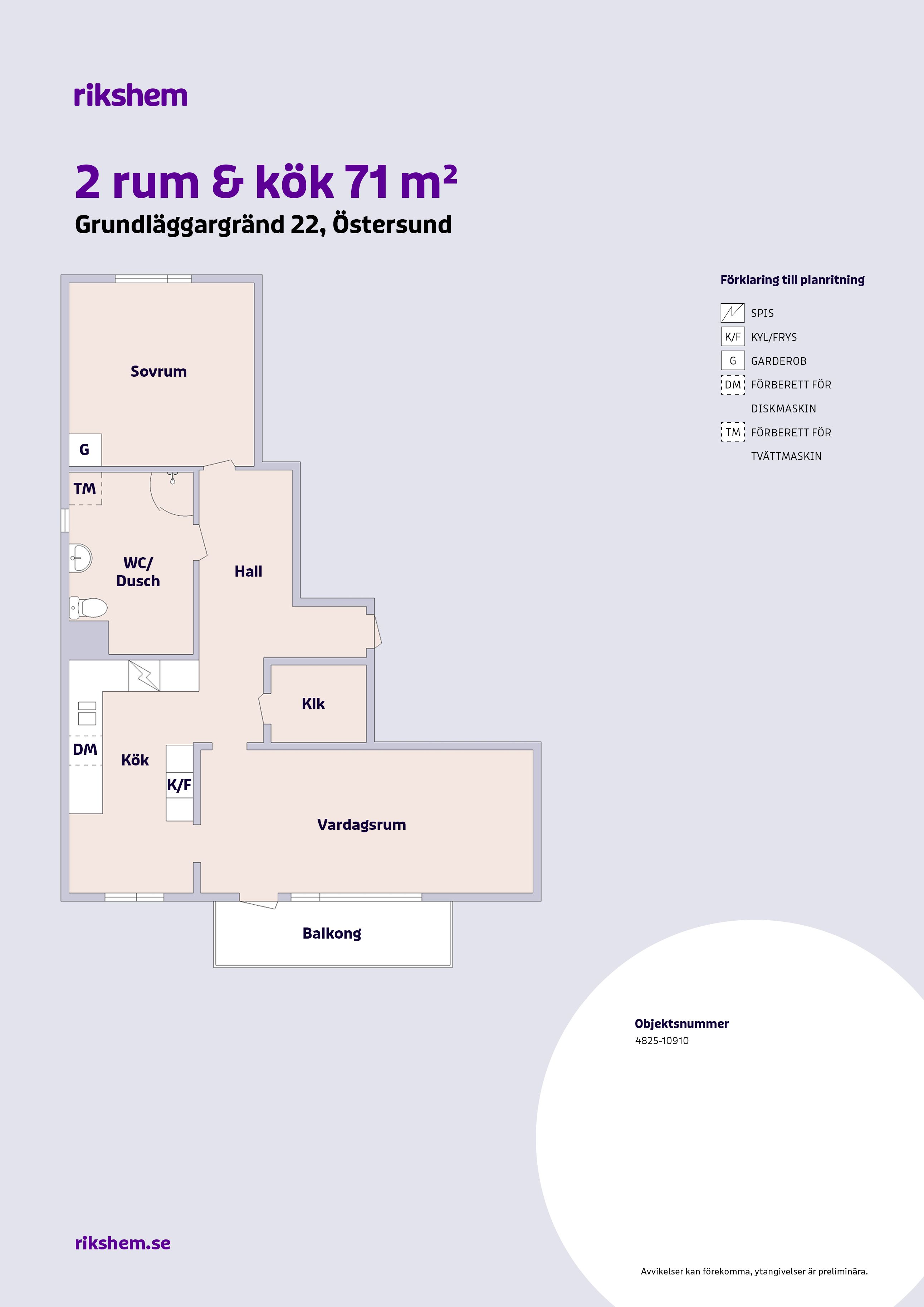 rikshem

2 rum & kök 71 m²

Grundläggargränd 22, Östersund

Sovrum

G

TM

WC/ Dusch

Hall

Klk

DM

Kök

K/F

Vardagsrum

Balkong

Förklaring till planritning

SPIS

K/F KYL/FRYS

G GARDEROB

DM FÖRBERETT FÖR DISKMASKIN

TM FÖRBERETT FÖR TVÄTTMASKIN

Objektsnummer
4825-10910

rikshem.se

Avvikelser kan förekomma, ytangivelser är preliminära.